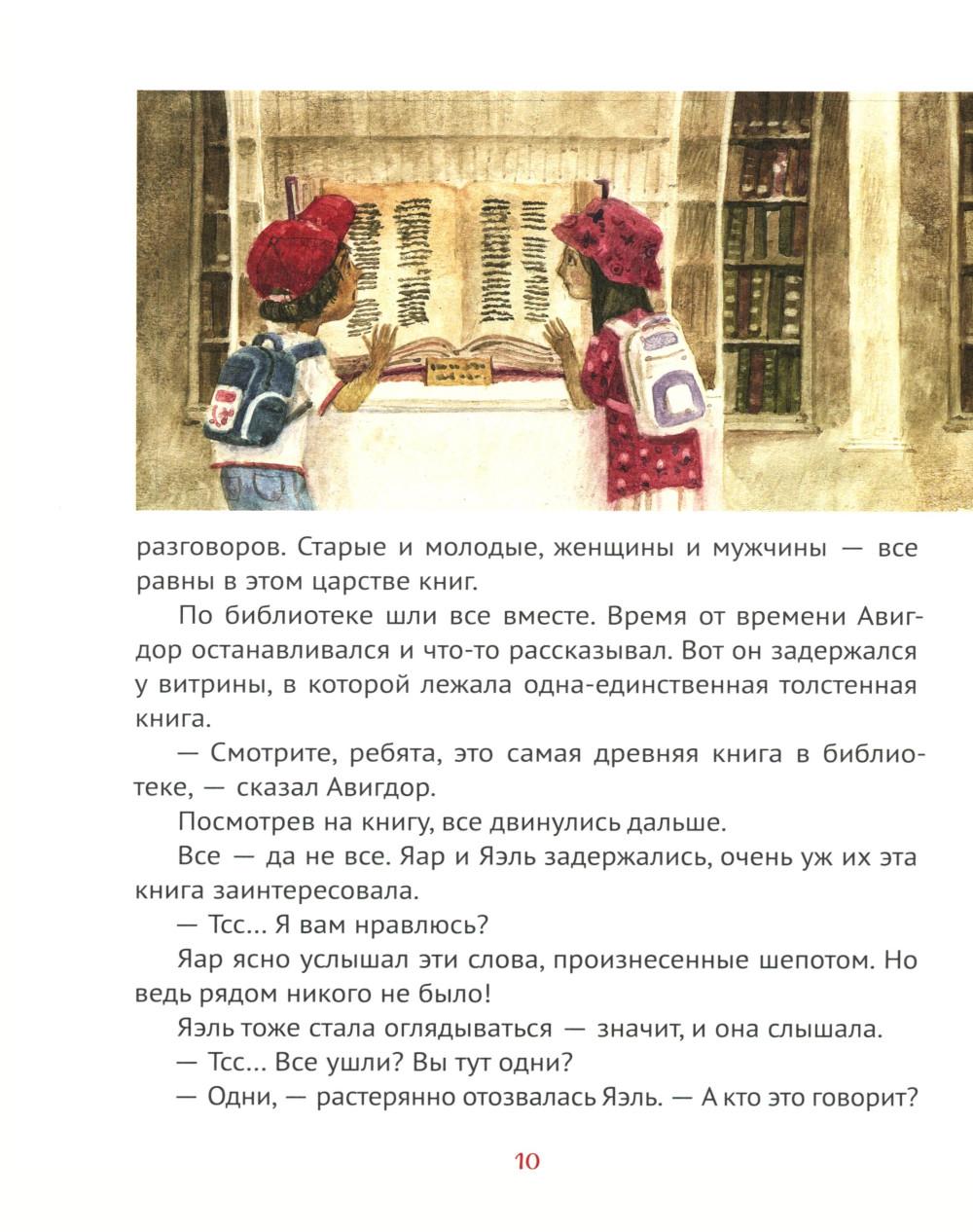 разговоров. Старые и молодые, женщины и мужчины — все равны в этом царстве книг.

По библиотеке шли все вместе. Время от времени Авигдор останавливался и что-то рассказывал. Вот он задержался у витрины, в которой лежала одна-единственная толстенная книга.

— Смотрите, ребята, это самая древняя книга в библиотеке, — сказал Авигдор.

Посмотрев на книгу, все двинулись дальше.

Все — да не все. Яар и Яэль задержались, очень уж их эта книга заинтересовала.

— Тсс... Я вам нравлюсь?

Яар ясно услышал эти слова, произнесенные шепотом. Но ведь рядом никого не было!

Яэль тоже стала оглядываться — значит, и она слышала.

— Тсс... Все ушли? Вы тут одни?

— Одни, — растерянно отозвалась Яэль. — А кто это говорит?

10